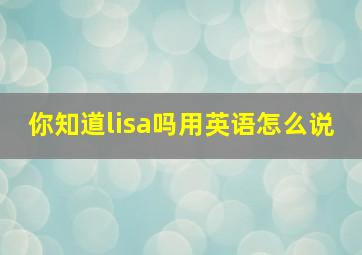 你知道lisa吗用英语怎么说